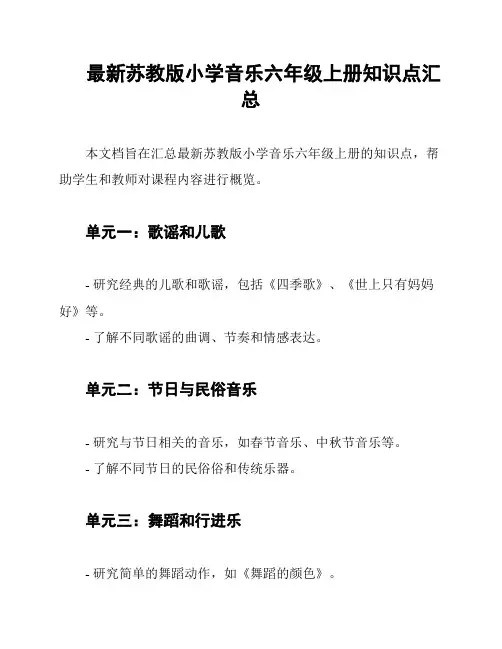 最新苏教版小学音乐六年级上册知识点汇总

本文档旨在汇总最新苏教版小学音乐六年级上册的知识点，帮助学生和教师对课程内容进行概览。

单元一：歌谣和儿歌

- 研究经典的儿歌和歌谣，包括《四季歌》、《世上只有妈妈好》等。
- 了解不同歌谣的曲调、节奏和情感表达。

单元二：节日与民俗音乐

- 研究与节日相关的音乐，如春节音乐、中秋节音乐等。
- 了解不同节日的民俗俗和传统乐器。

单元三：舞蹈和行进乐

- 研究简单的舞蹈动作，如《舞蹈的颜色》。